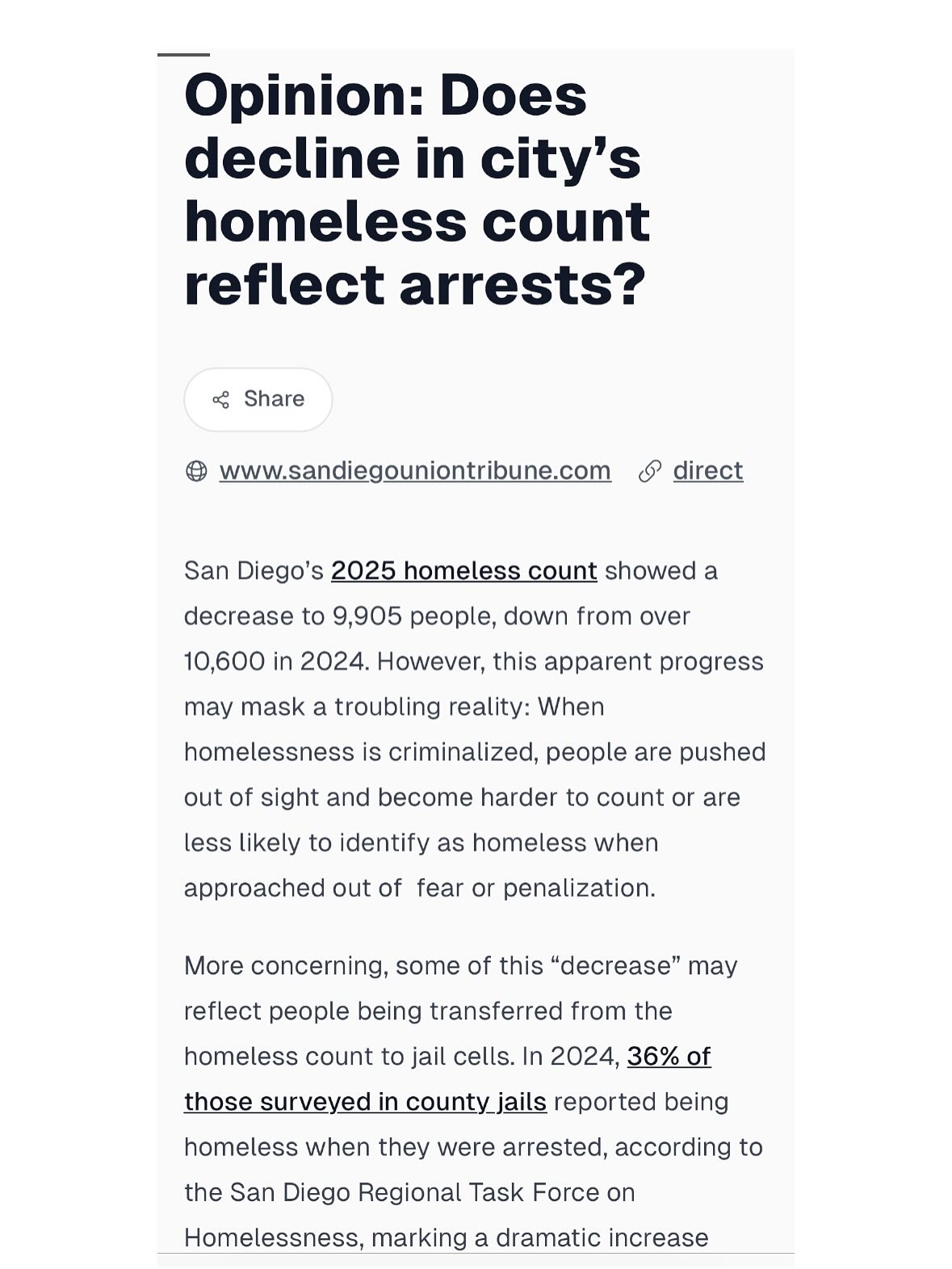 Opinion: Does decline in city's homeless count reflect arrests?

Share

www.sandiegouniontribune.com direct

San Diego's 2025 homeless count showed a decrease to 9,905 people, down from over 10,600 in 2024. However, this apparent progress may mask a troubling reality: When homelessness is criminalized, people are pushed out of sight and become harder to count or are less likely to identify as homeless when approached out of fear or penalization.

More concerning, some of this "decrease" may reflect people being transferred from the homeless count to jail cells. In 2024, 36% of those surveyed in county jails reported being homeless when they were arrested, according to the San Diego Regional Task Force on Homelessness, marking a dramatic increase